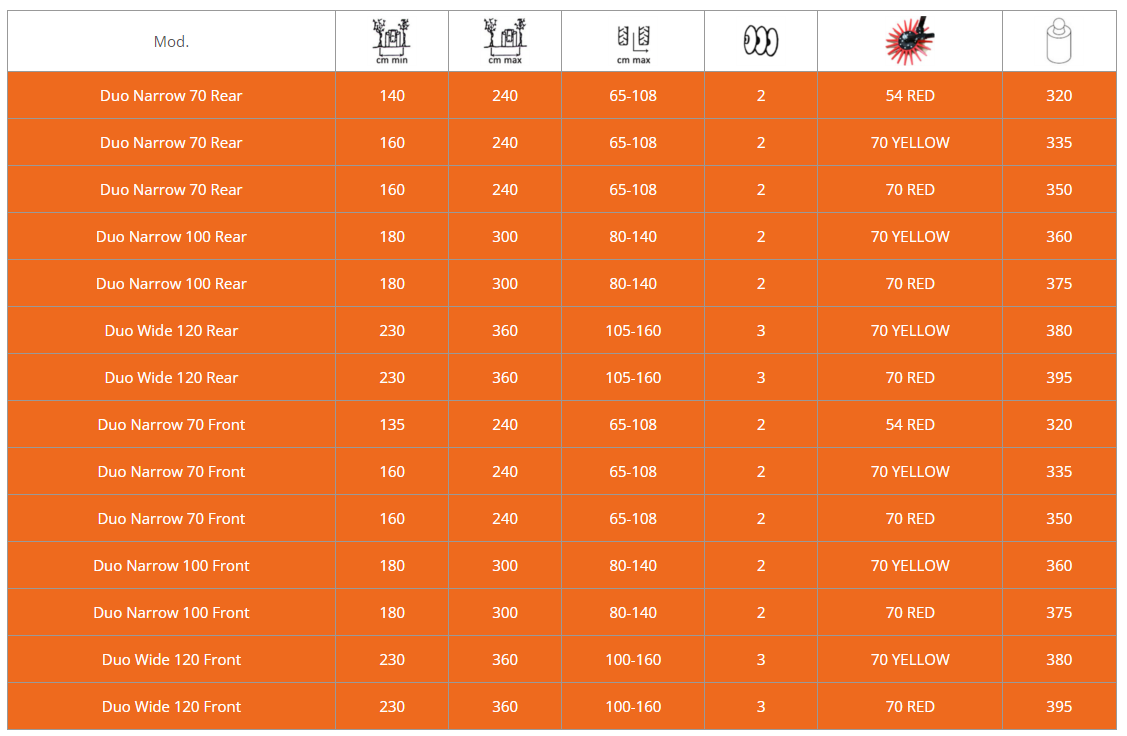 | Mod. | cm min | cm max | cm max | | | |
|---|---|---|---|---|---|---|
| Duo Narrow 70 Rear | 140 | 240 | 65-108 | 2 | 54 RED | 320 |
| Duo Narrow 70 Rear | 160 | 240 | 65-108 | 2 | 70 YELLOW | 335 |
| Duo Narrow 70 Rear | 160 | 240 | 65-108 | 2 | 70 RED | 350 |
| Duo Narrow 100 Rear | 180 | 300 | 80-140 | 2 | 70 YELLOW | 360 |
| Duo Narrow 100 Rear | 180 | 300 | 80-140 | 2 | 70 RED | 375 |
| Duo Wide 120 Rear | 230 | 360 | 105-160 | 3 | 70 YELLOW | 380 |
| Duo Wide 120 Rear | 230 | 360 | 105-160 | 3 | 70 RED | 395 |
| Duo Narrow 70 Front | 135 | 240 | 65-108 | 2 | 54 RED | 320 |
| Duo Narrow 70 Front | 160 | 240 | 65-108 | 2 | 70 YELLOW | 335 |
| Duo Narrow 70 Front | 160 | 240 | 65-108 | 2 | 70 RED | 350 |
| Duo Narrow 100 Front | 180 | 300 | 80-140 | 2 | 70 YELLOW | 360 |
| Duo Narrow 100 Front | 180 | 300 | 80-140 | 2 | 70 RED | 375 |
| Duo Wide 120 Front | 230 | 360 | 100-160 | 3 | 70 YELLOW | 380 |
| Duo Wide 120 Front | 230 | 360 | 100-160 | 3 | 70 RED | 395 |